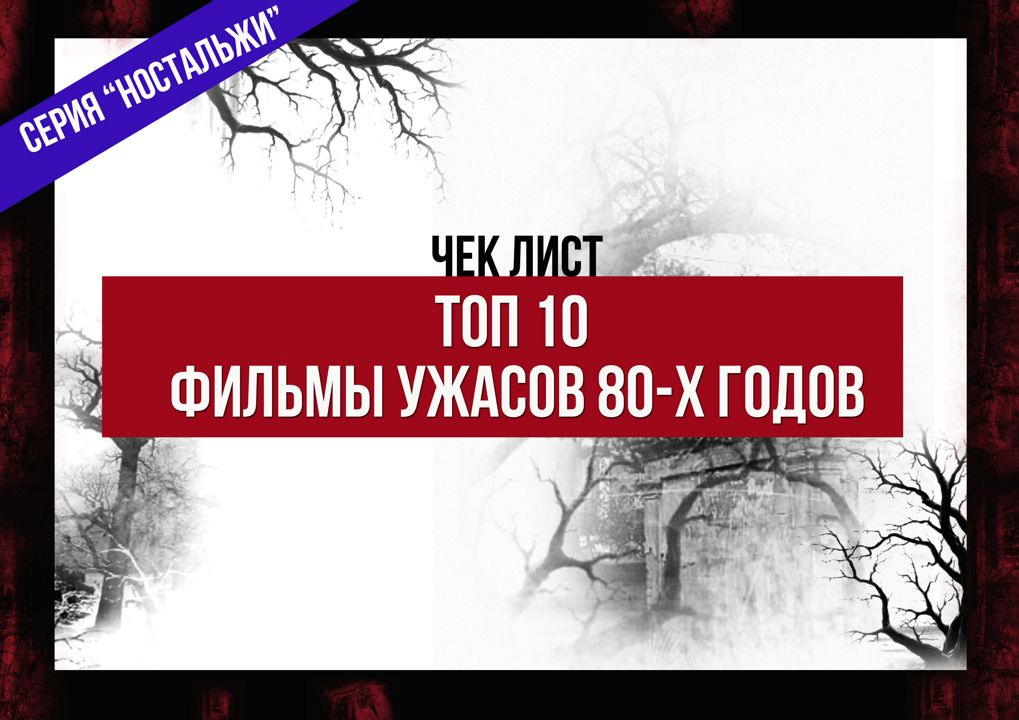 СЕРИЯ "НОСТАЛЬЖИ"

ЧЕК ЛИСТ

ТОП 10
ФИЛЬМЫ УЖАСОВ 80-Х ГОДОВ